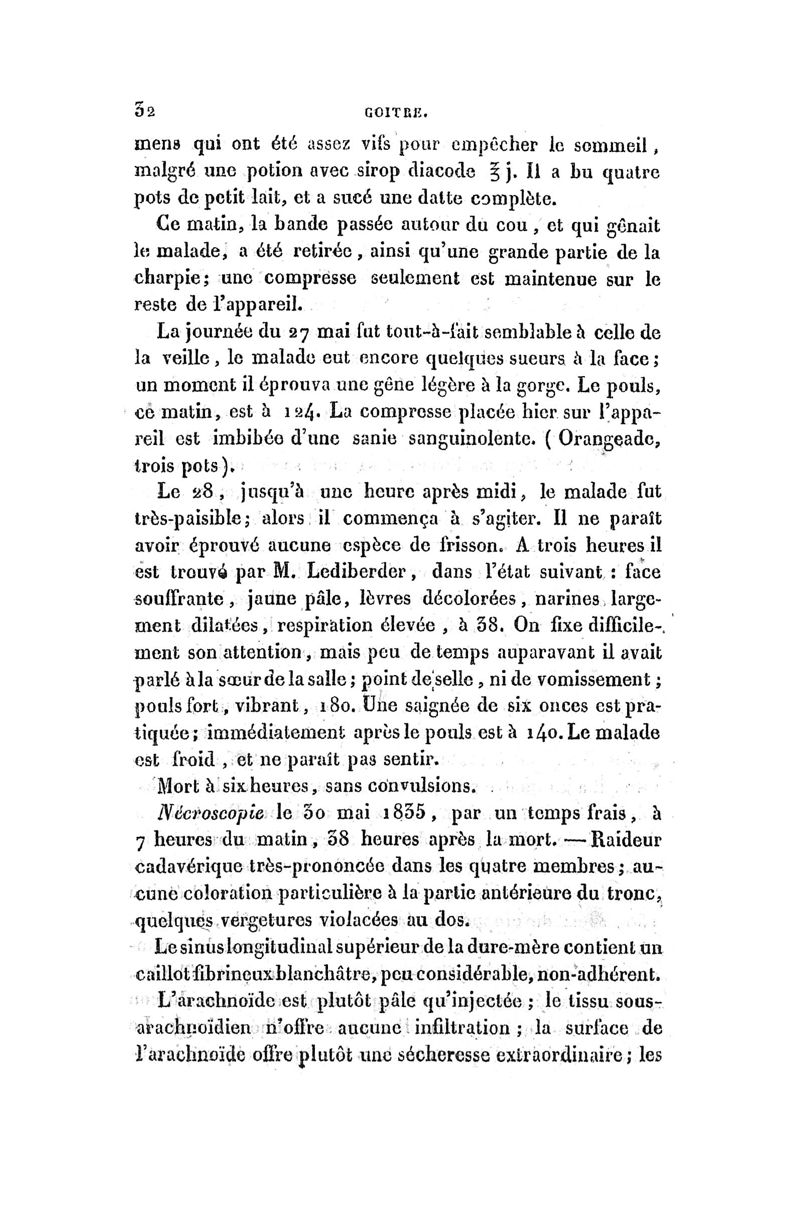 32 GOITRE.

mens qui ont été assez vifs pour empêcher le sommeil, malgré une potion avec sirop diacode ℥ j. Il a bu quatre pots de petit lait, et a sucé une datte complète.

Ce matin, la bande passée autour du cou, et qui gênait le malade, a été retirée, ainsi qu'une grande partie de la charpie; une compresse seulement est maintenue sur le reste de l'appareil.

La journée du 27 mai fut tout-à-fait semblable à celle de la veille, le malade eut encore quelques sueurs à la face; un moment il éprouva une gêne légère à la gorge. Le pouls, ce matin, est à 124. La compresse placée hier sur l'appareil est imbibée d'une sanie sanguinolente. (Orangeade, trois pots).

Le 28, jusqu'à une heure après midi, le malade fut très-paisible; alors il commença à s'agiter. Il ne paraît avoir éprouvé aucune espèce de frisson. A trois heures il est trouvé par M. Lediberder, dans l'état suivant : face souffrante, jaune pâle, lèvres décolorées, narines largement dilatées, respiration élevée, à 38. On fixe difficilement son attention, mais peu de temps auparavant il avait parlé à la sœur de la salle; point de selle, ni de vomissement; pouls fort, vibrant, 180. Une saignée de six onces est pratiquée; immédiatement après le pouls est à 140. Le malade est froid, et ne paraît pas sentir.

Mort à six heures, sans convulsions.

Nécroscopie le 30 mai 1835, par un temps frais, à 7 heures du matin, 38 heures après la mort. — Raideur cadavérique très-prononcée dans les quatre membres; aucune coloration particulière à la partie antérieure du tronc, quelques vergetures violacées au dos.

Le sinus longitudinal supérieur de la dure-mère contient un caillot fibrineux blanchâtre, peu considérable, non-adhérent.

L'arachnoïde est plutôt pâle qu'injectée; le tissu sous-arachnoïdien n'offre aucune infiltration; la surface de l'arachnoïde offre plutôt une sécheresse extraordinaire; les